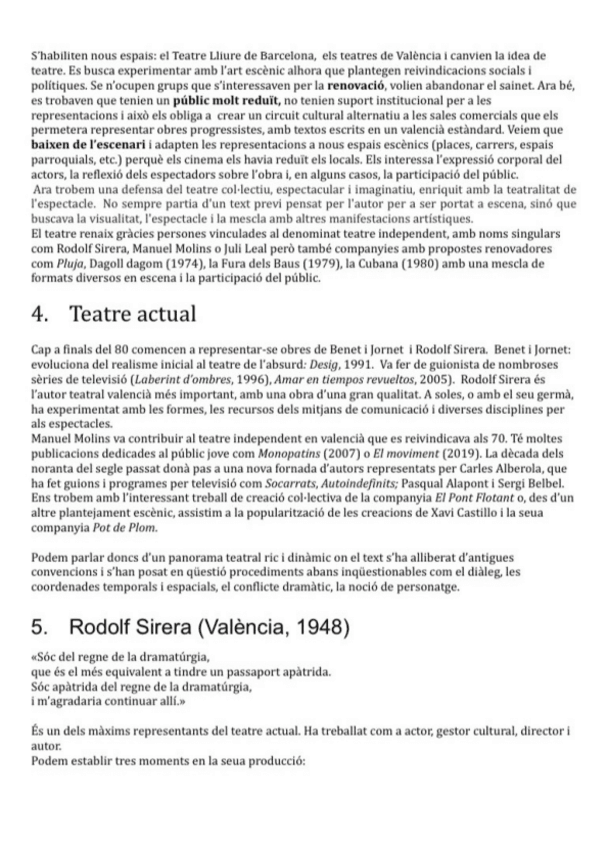 S'habiliten nous espais: el Teatre Lliure de Barcelona, els teatres de València i canvien la idea de teatre. Es busca experimentar amb l'art escènic alhora que plantegen reivindicacions socials i polítiques. Se n'ocupen grups que s'interessaven per la renovació, volien abandonar el sainet. Ara bé, es trobaven que tenien un públic molt reduït, no tenien suport institucional per a les representacions i això els obliga a crear un circuit cultural alternatiu a les sales comercials que els permetera representar obres progressistes, amb textos escrits en un valencià estàndard. Veiem que baixen de l'escenari i adapten les representacions a nous espais escènics (places, carrers, espais parroquials, etc.) perquè els cinema els havia reduït els locals. Els interessa l'expressió corporal del actors, la reflexió dels espectadors sobre l'obra i, en alguns casos, la participació del públic.
Ara trobem una defensa del teatre col·lectiu, espectacular i imaginatiu, enriquit amb la teatralitat de l'espectacle. No sempre partia d'un text previ pensat per l'autor per a ser portat a escena, sinó que buscava la visualitat, l'espectacle i la mescla amb altres manifestacions artístiques.
El teatre renaix gràcies persones vinculades al denominat teatre independent, amb noms singulars com Rodolf Sirera, Manuel Molins o Juli Leal però també companyies amb propostes renovadores com Pluja, Dagoll dagom (1974), la Fura dels Baus (1979), la Cubana (1980) amb una mescla de formats diversos en escena i la participació del públic.

4. Teatre actual

Cap a finals del 80 comencen a representar-se obres de Benet i Jornet i Rodolf Sirera. Benet i Jornet: evoluciona del realisme inicial al teatre de l'absurd: Desig, 1991. Va fer de guionista de nombroses sèries de televisió (Laberint d'ombres, 1996), Amar en tiempos revueltos, 2005). Rodolf Sirera és l'autor teatral valencià més important, amb una obra d'una gran qualitat. A soles, o amb el seu germà, ha experimentat amb les formes, les recursos dels mitjans de comunicació i diverses disciplines per als espectacles.
Manuel Molins va contribuir al teatre independent en valencià que es reivindicava als 70. Té moltes publicacions dedicades al públic jove com Monopatins (2007) o El moviment (2019). La dècada dels noranta del segle passat donà pas a una nova fornada d'autors representats per Carles Alberola, que ha fet guions i programes per televisió com Socarrats, Autoindefinits; Pasqual Alapont i Sergi Belbel. Ens trobem amb l'interessant treball de creació col·lectiva de la companyia El Pont Flotant o, des d'un altre plantejament escènic, assistim a la popularització de les creacions de Xavi Castillo i la seua companyia Pot de Plom.

Podem parlar doncs d'un panorama teatral ric i dinàmic on el text s'ha alliberat d'antigues convencions i s'han posat en qüestió procediments abans inqüestionables com el diàleg, les coordenades temporals i espacials, el conflicte dramàtic, la noció de personatge.

5. Rodolf Sirera (València, 1948)

«Sóc del regne de la dramatúrgia,
que és el més equivalent a tindre un passaport apàtrida.
Sóc apàtrida del regne de la dramatúrgia,
i m'agradaria continuar allí.»

És un dels màxims representants del teatre actual. Ha treballat com a actor, gestor cultural, director i autor.
Podem establir tres moments en la seua producció: